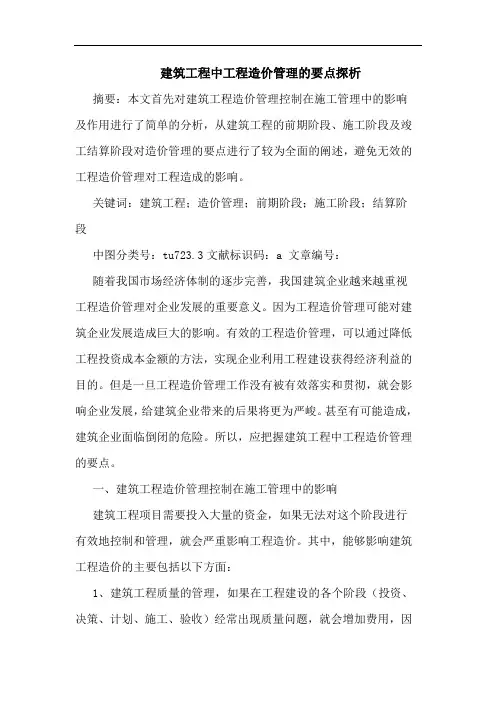 建筑工程中工程造价管理的要点探析

摘要：本文首先对建筑工程造价管理控制在施工管理中的影响及作用进行了简单的分析，从建筑工程的前期阶段、施工阶段及竣工结算阶段对造价管理的要点进行了较为全面的阐述，避免无效的工程造价管理对工程造成的影响。

关键词：建筑工程；造价管理；前期阶段；施工阶段；结算阶段

中图分类号：tu723.3 文献标识码：a 文章编号：

随着我国市场经济体制的逐步完善，我国建筑企业越来越重视工程造价管理对企业发展的重要意义。因为工程造价管理可能对建筑企业发展造成巨大的影响。有效的工程造价管理，可以通过降低工程投资成本金额的方法，实现企业利用工程建设获得经济利益的目的。但是一旦工程造价管理工作没有被有效落实和贯彻，就会影响企业发展，给建筑企业带来的后果将更为严峻。甚至有可能造成，建筑企业面临倒闭的危险。所以，应把握建筑工程中工程造价管理的要点。

一、建筑工程造价管理控制在施工管理中的影响

建筑工程项目需要投入大量的资金，如果无法对这个阶段进行有效地控制和管理，就会严重影响工程造价。其中，能够影响建筑工程造价的主要包括以下方面：

1、建筑工程质量的管理，如果在工程建设的各个阶段（投资、决策、计划、施工、验收）经常出现质量问题，就会增加费用，因